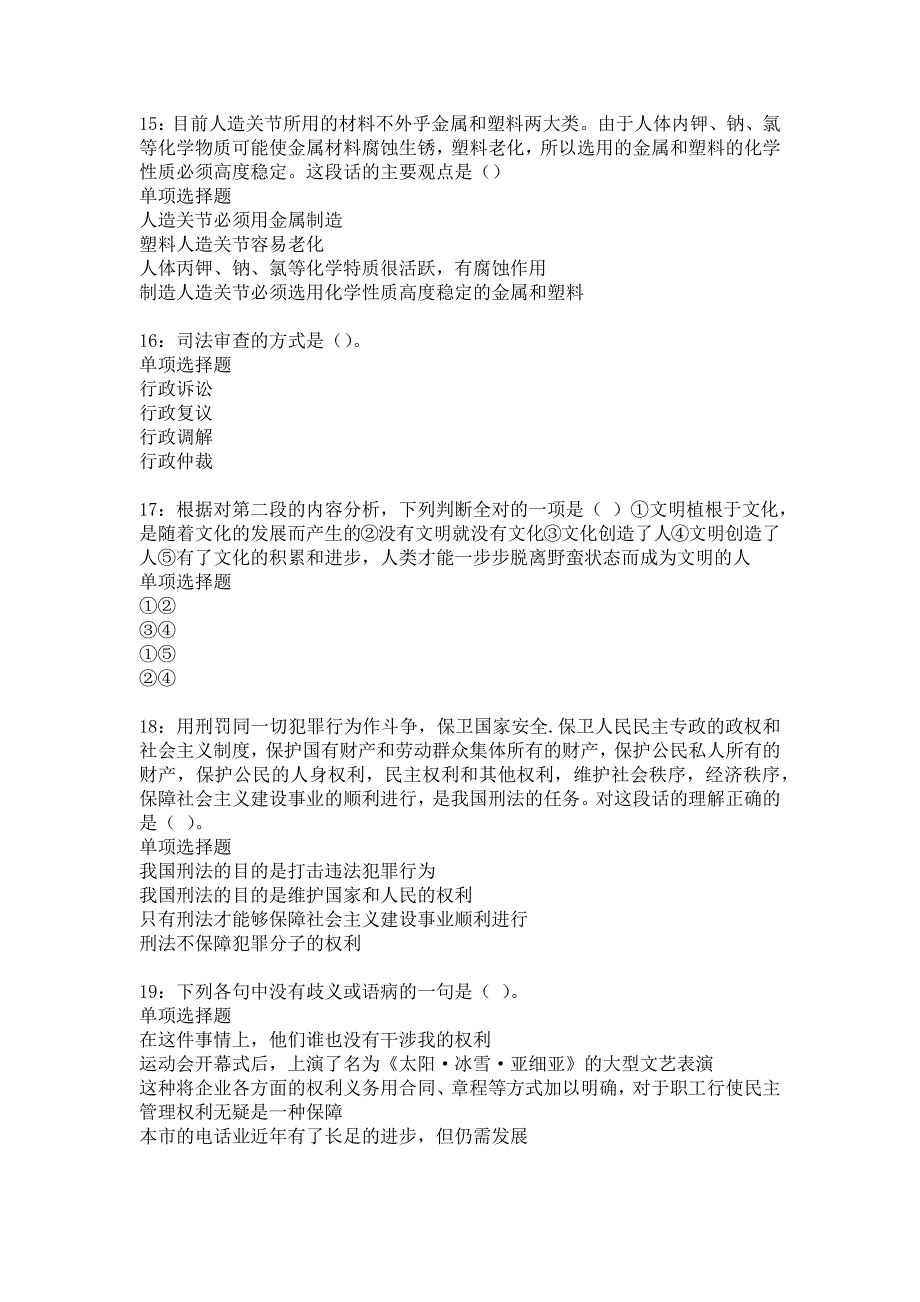 15：目前人造关节所用的材料不外乎金属和塑料两大类。由于人体内钾、钠、氯等化学物质可能使金属材料腐蚀生锈，塑料老化，所以选用的金属和塑料的化学性质必须高度稳定。这段话的主要观点是（）
单项选择题
人造关节必须用金属制造
塑料人造关节容易老化
人体丙钾、钠、氯等化学特质很活跃，有腐蚀作用
制造人造关节必须选用化学性质高度稳定的金属和塑料

16：司法审查的方式是（）。
单项选择题
行政诉讼
行政复议
行政调解
行政仲裁

17：根据对第二段的内容分析，下列判断全对的一项是（ ）①文明植根于文化，是随着文化的发展而产生的②没有文明就没有文化③文化创造了人④文明创造了人⑤有了文化的积累和进步，人类才能一步步脱离野蛮状态而成为文明的人
单项选择题
①②
③④
①⑤
②④

18：用刑罚同一切犯罪行为作斗争，保卫国家安全.保卫人民民主专政的政权和社会主义制度，保护国有财产和劳动群众集体所有的财产，保护公民私人所有的财产，保护公民的人身权利，民主权利和其他权利，维护社会秩序，经济秩序，保障社会主义建设事业的顺利进行，是我国刑法的任务。对这段话的理解正确的是（ ）。
单项选择题
我国刑法的目的是打击违法犯罪行为
我国刑法的目的是维护国家和人民的权利
只有刑法才能够保障社会主义建设事业顺利进行
刑法不保障犯罪分子的权利

19：下列各句中没有歧义或语病的一句是（ ）。
单项选择题
在这件事情上，他们谁也没有干涉我的权利
运动会开幕式后，上演了名为《太阳·冰雪·亚细亚》的大型文艺表演
这种将企业各方面的权利义务用合同、章程等方式加以明确，对于职工行使民主管理权利无疑是一种保障
本市的电话业近年有了长足的进步，但仍需发展